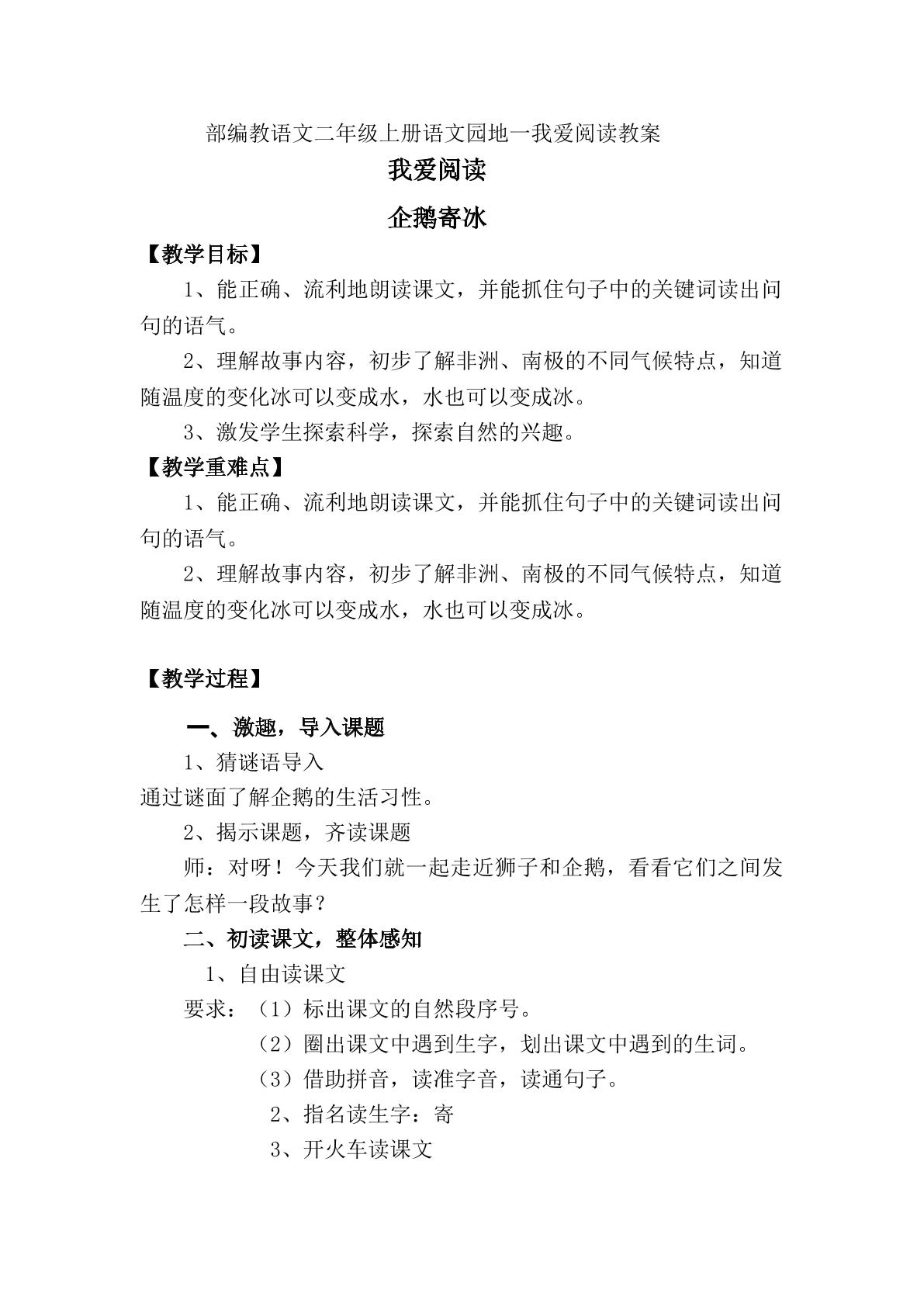 部编教语文二年级上册语文园地一我爱阅读教案

我爱阅读

企鹅寄冰

【教学目标】

1、能正确、流利地朗读课文，并能抓住句子中的关键词读出问句的语气。

2、理解故事内容，初步了解非洲、南极的不同气候特点，知道随温度的变化冰可以变成水，水也可以变成冰。

3、激发学生探索科学，探索自然的兴趣。

【教学重难点】

1、能正确、流利地朗读课文，并能抓住句子中的关键词读出问句的语气。

2、理解故事内容，初步了解非洲、南极的不同气候特点，知道随温度的变化冰可以变成水，水也可以变成冰。

【教学过程】

一、激趣，导入课题

1、猜谜语导入

通过谜面了解企鹅的生活习性。

2、揭示课题，齐读课题

师：对呀！今天我们就一起走近狮子和企鹅，看看它们之间发生了怎样一段故事？

二、初读课文，整体感知

1、自由读课文

要求：（1）标出课文的自然段序号。

（2）圈出课文中遇到生字，划出课文中遇到的生词。

（3）借助拼音，读准字音，读通句子。

2、指名读生字：寄

3、开火车读课文